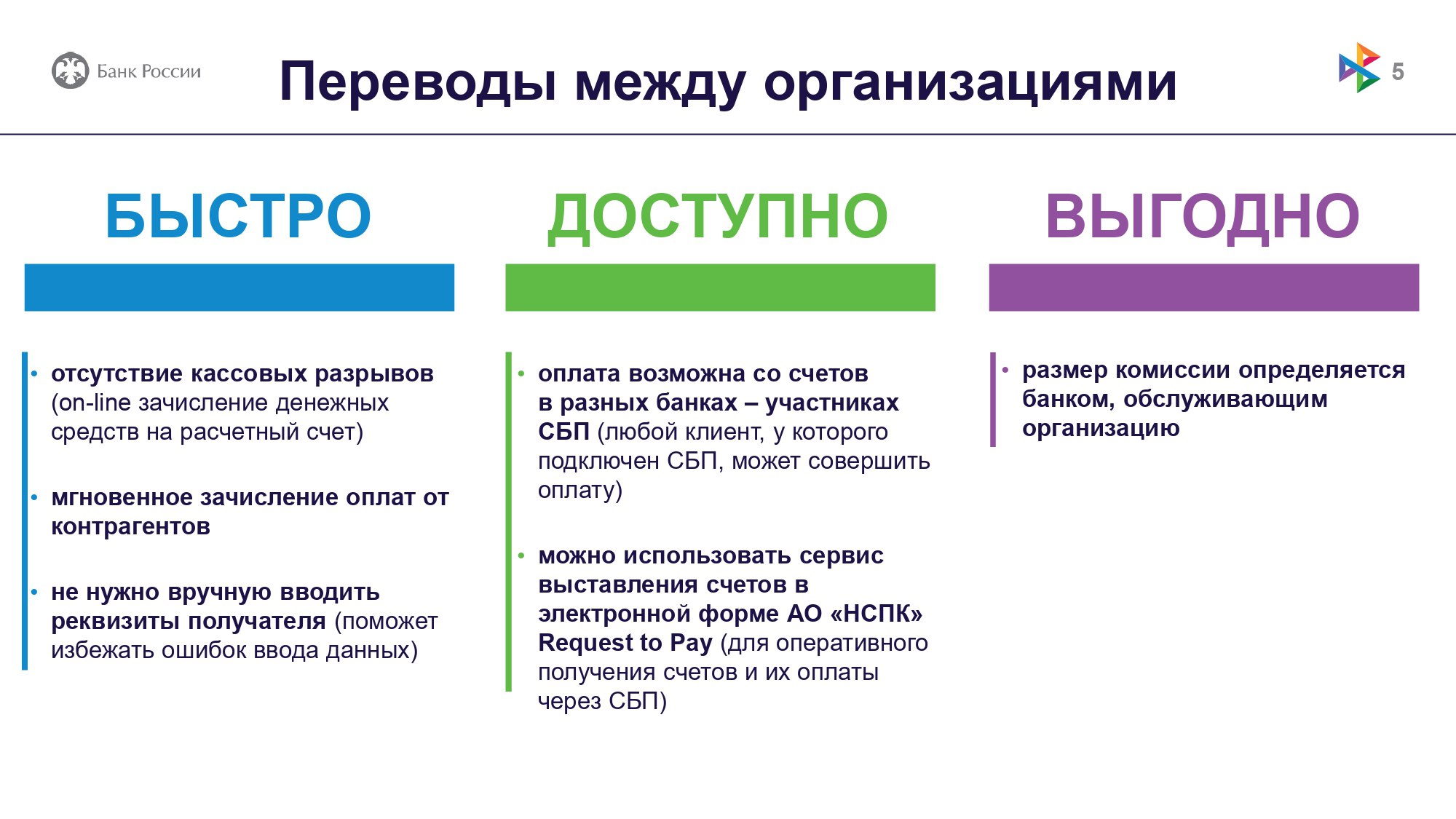 Банк России

Переводы между организациями

5

БЫСТРО

• отсутствие кассовых разрывов (on-line зачисление денежных средств на расчетный счет)

• мгновенное зачисление оплат от контрагентов

• не нужно вручную вводить реквизиты получателя (поможет избежать ошибок ввода данных)

ДОСТУПНО

• оплата возможна со счетов в разных банках – участниках СБП (любой клиент, у которого подключен СБП, может совершить оплату)

• можно использовать сервис выставления счетов в электронной форме АО «НСПК» Request to Pay (для оперативного получения счетов и их оплаты через СБП)

ВЫГОДНО

• размер комиссии определяется банком, обслуживающим организацию